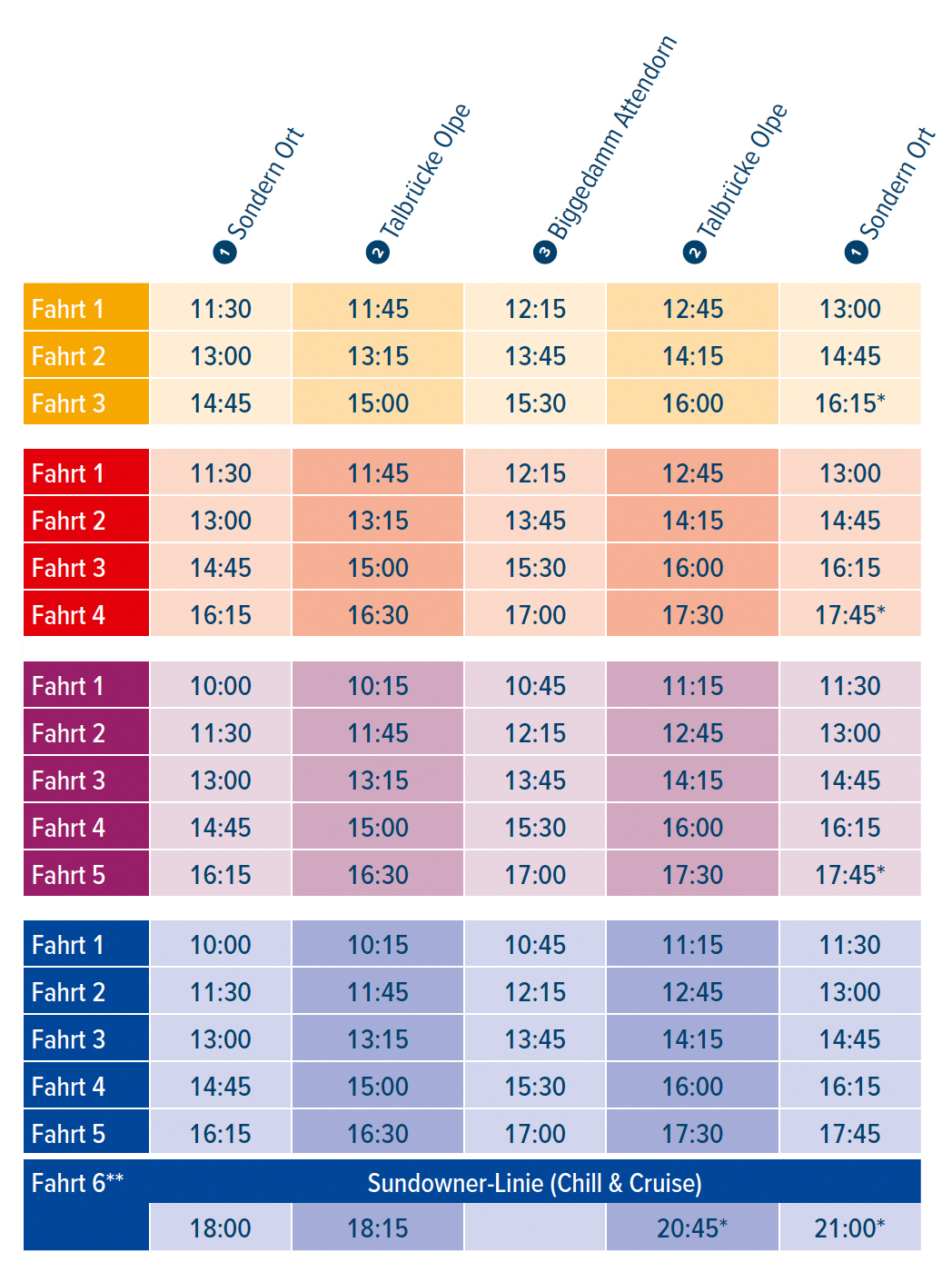 | | 1 Sondern Ort | 2 Talbrücke Olpe | 3 Biggedamm Attendorn | 2 Talbrücke Olpe | 1 Sondern Ort |
|---|---|---|---|---|---|
| Fahrt 1 | 11:30 | 11:45 | 12:15 | 12:45 | 13:00 |
| Fahrt 2 | 13:00 | 13:15 | 13:45 | 14:15 | 14:45 |
| Fahrt 3 | 14:45 | 15:00 | 15:30 | 16:00 | 16:15* |

| | | | | | |
|---|---|---|---|---|---|
| Fahrt 1 | 11:30 | 11:45 | 12:15 | 12:45 | 13:00 |
| Fahrt 2 | 13:00 | 13:15 | 13:45 | 14:15 | 14:45 |
| Fahrt 3 | 14:45 | 15:00 | 15:30 | 16:00 | 16:15 |
| Fahrt 4 | 16:15 | 16:30 | 17:00 | 17:30 | 17:45* |

| | | | | | |
|---|---|---|---|---|---|
| Fahrt 1 | 10:00 | 10:15 | 10:45 | 11:15 | 11:30 |
| Fahrt 2 | 11:30 | 11:45 | 12:15 | 12:45 | 13:00 |
| Fahrt 3 | 13:00 | 13:15 | 13:45 | 14:15 | 14:45 |
| Fahrt 4 | 14:45 | 15:00 | 15:30 | 16:00 | 16:15 |
| Fahrt 5 | 16:15 | 16:30 | 17:00 | 17:30 | 17:45* |

| | | | | | |
|---|---|---|---|---|---|
| Fahrt 1 | 10:00 | 10:15 | 10:45 | 11:15 | 11:30 |
| Fahrt 2 | 11:30 | 11:45 | 12:15 | 12:45 | 13:00 |
| Fahrt 3 | 13:00 | 13:15 | 13:45 | 14:15 | 14:45 |
| Fahrt 4 | 14:45 | 15:00 | 15:30 | 16:00 | 16:15 |
| Fahrt 5 | 16:15 | 16:30 | 17:00 | 17:30 | 17:45 |
| Fahrt 6** | Sundowner-Linie (Chill & Cruise) | | | | |
| | 18:00 | 18:15 | | 20:45* | 21:00* |